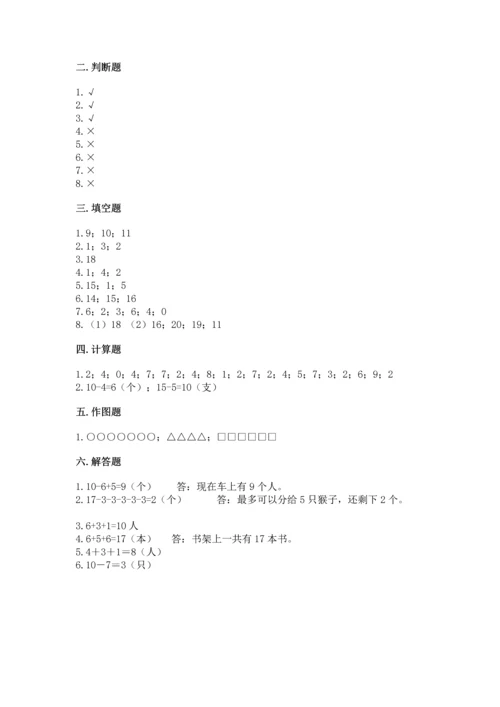 二. 判断题

1. √
2. √
3. √
4. ×
5. ×
6. ×
7. ×
8. ×

三. 填空题

1. 9；10；11
2. 1；3；2
3. 18
4. 1；4；2
5. 15；1；5
6. 14；15；16
7. 6；2；3；6；4；0
8. （1）18 （2）16；20；19；11

四. 计算题

1. 2；4；0；4；7；7；2；4；8；1；2；7；2；4；5；7；3；2；6；9；2
2. 10-4=6（个）；15-5=10（支）

五. 作图题

1. ○○○○○○○；△△△△；□□□□□□

六. 解答题

1. 10-6+5=9（个）　答：现在车上有 9 个人。
2. 17-3-3-3-3-3=2（个）　答：最多可以分给 5 只猴子，还剩下 2 个。

3. 6+3+1=10 人
4. 6+5+6=17（本）　答：书架上一共有 17 本书。
5. 4＋3＋1＝8（人）
6. 10－7＝3（只）